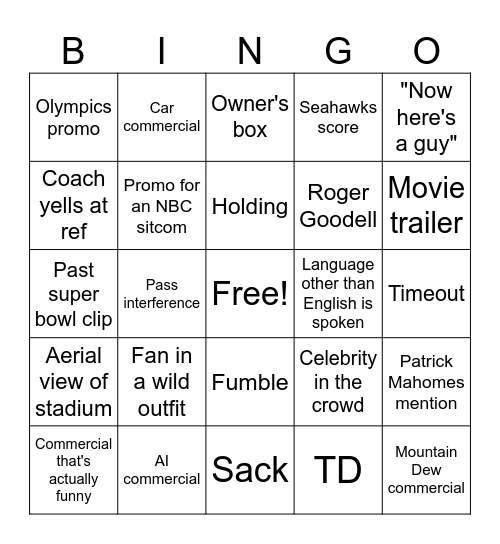 | B | I | N | G | O |
|---|---|---|---|---|
| Olympics promo | Car commercial | Owner's box | Seahawks score | "Now here's a guy" |
| Coach yells at ref | Promo for an NBC sitcom | Holding | Roger Goodell | Movie trailer |
| Past super bowl clip | Pass interference | Free! | Language other than English is spoken | Timeout |
| Aerial view of stadium | Fan in a wild outfit | Fumble | Celebrity in the crowd | Patrick Mahomes mention |
| Commercial that's actually funny | AI commercial | Sack | TD | Mountain Dew commercial |